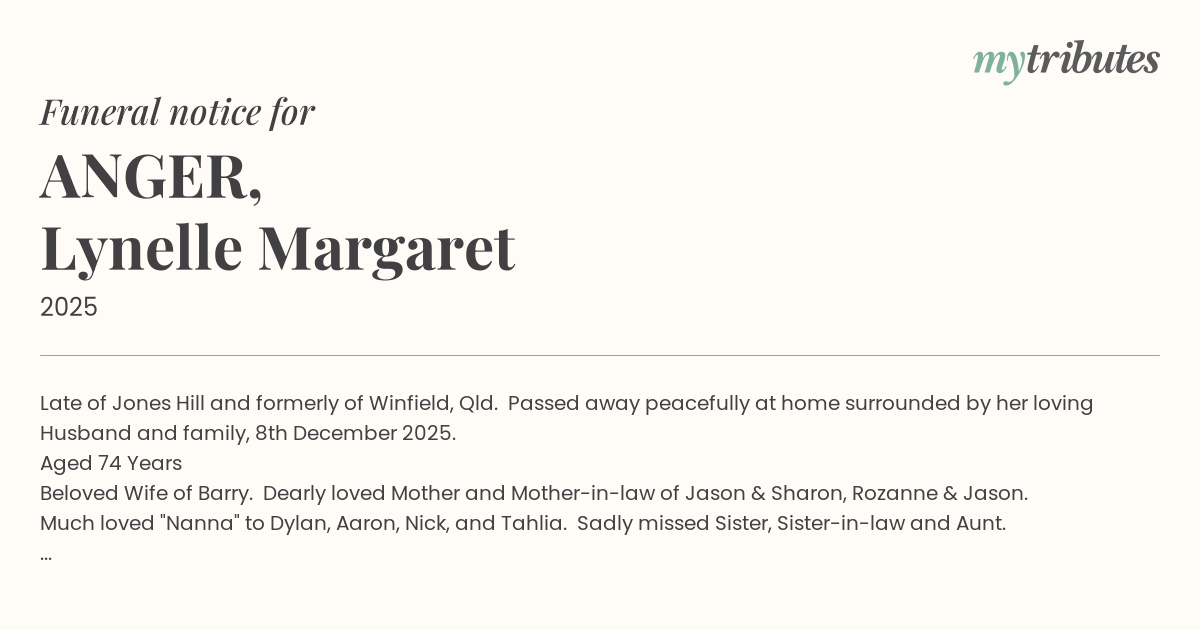 mytributes

Funeral notice for

ANGER,
Lynelle Margaret

2025

Late of Jones Hill and formerly of Winfield, Qld. Passed away peacefully at home surrounded by her loving Husband and family, 8th December 2025.
Aged 74 Years
Beloved Wife of Barry. Dearly loved Mother and Mother-in-law of Jason & Sharon, Rozanne & Jason.
Much loved "Nanna" to Dylan, Aaron, Nick, and Tahlia. Sadly missed Sister, Sister-in-law and Aunt.
...